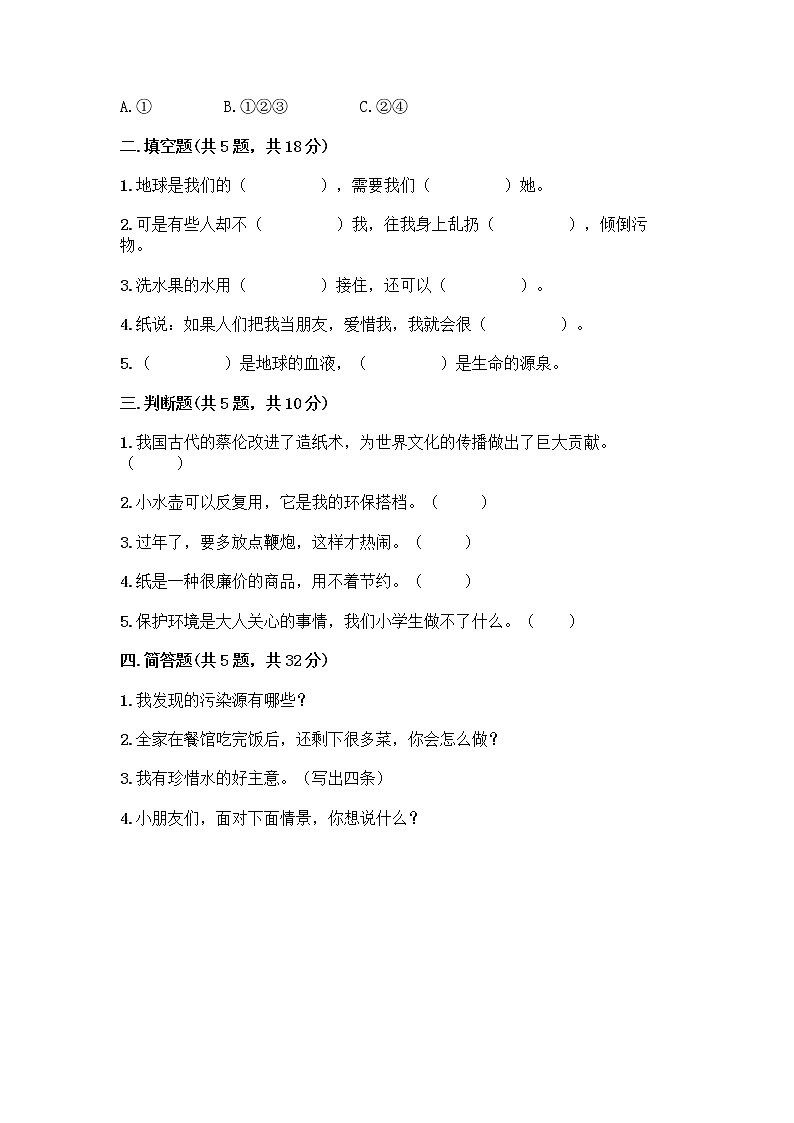 A.①　　　　B.①②③　　　　C.②④

二.填空题(共5题，共18分)

1.地球是我们的（　　　　），需要我们（　　　　）她。

2.可是有些人却不（　　　　）我，往我身上乱扔（　　　　），倾倒污物。

3.洗水果的水用（　　　　）接住，还可以（　　　　）。

4.纸说：如果人们把我当朋友，爱惜我，我就会很（　　　　）。

5.（　　　　）是地球的血液，（　　　　）是生命的源泉。

三.判断题(共5题，共10分)

1.我国古代的蔡伦改进了造纸术，为世界文化的传播做出了巨大贡献。（　　）

2.小水壶可以反复用，它是我的环保搭档。（　　）

3.过年了，要多放点鞭炮，这样才热闹。（　　）

4.纸是一种很廉价的商品，用不着节约。（　　）

5.保护环境是大人关心的事情，我们小学生做不了什么。（　　）

四.简答题(共5题，共32分)

1.我发现的污染源有哪些？

2.全家在餐馆吃完饭后，还剩下很多菜，你会怎么做？

3.我有珍惜水的好主意。（写出四条）

4.小朋友们，面对下面情景，你想说什么？